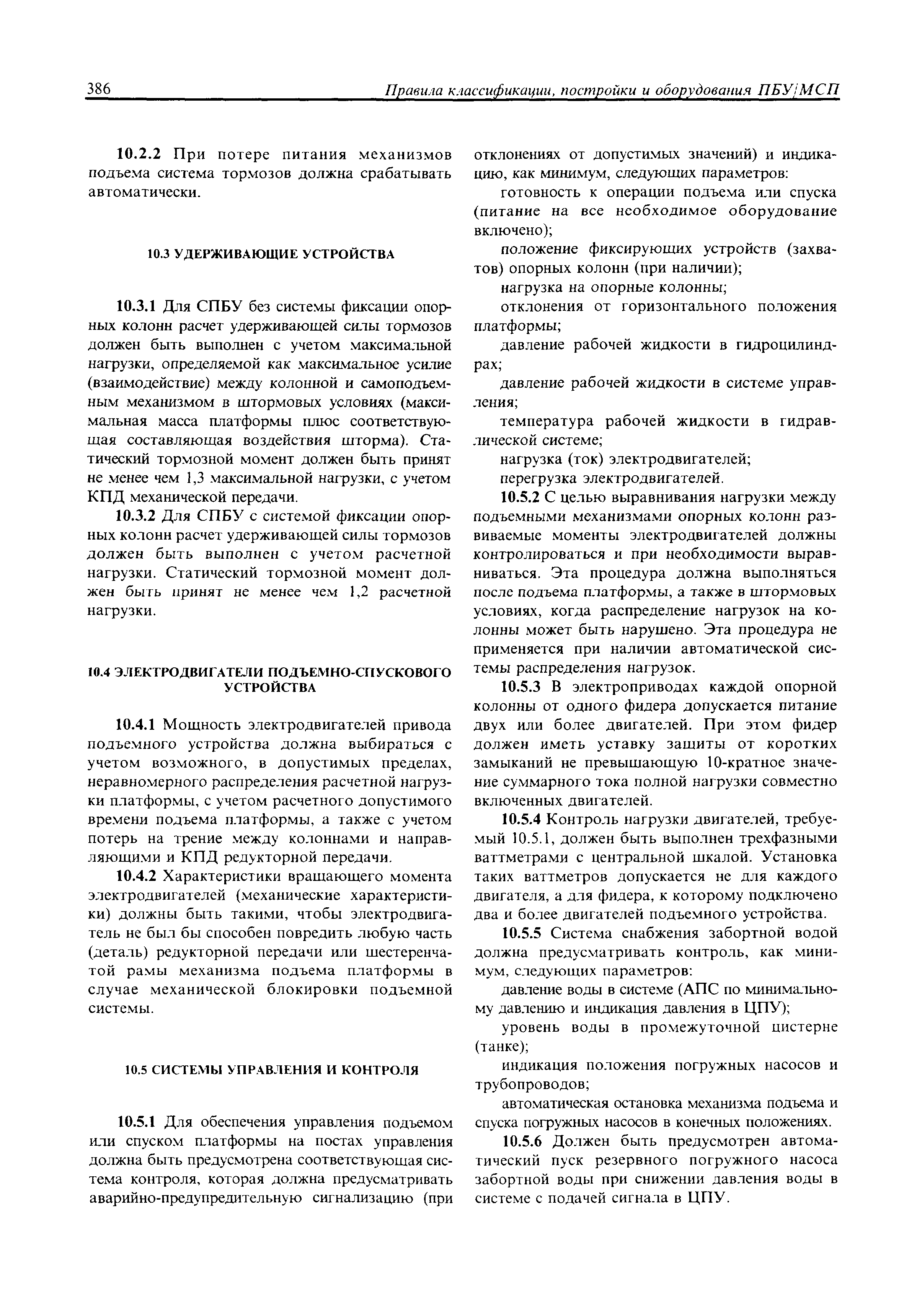 386 Правила классификации, постройки и оборудования ПБУ/МСП

10.2.2 При потере питания механизмов подъема система тормозов должна срабатывать автоматически.

10.3 УДЕРЖИВАЮЩИЕ УСТРОЙСТВА

10.3.1 Для СПБУ без системы фиксации опорных колонн расчет удерживающей силы тормозов должен быть выполнен с учетом максимальной нагрузки, определяемой как максимальное усилие (взаимодействие) между колонной и самоподъемным механизмом в штормовых условиях (максимальная масса платформы плюс соответствующая составляющая воздействия шторма). Статический тормозной момент должен быть принят не менее чем 1,3 максимальной нагрузки, с учетом КПД механической передачи.

10.3.2 Для СПБУ с системой фиксации опорных колонн расчет удерживающей силы тормозов должен быть выполнен с учетом расчетной нагрузки. Статический тормозной момент должен быть принят не менее чем 1,2 расчетной нагрузки.

10.4 ЭЛЕКТРОДВИГАТЕЛИ ПОДЪЕМНО-СПУСКОВОГО УСТРОЙСТВА

10.4.1 Мощность электродвигателей привода подъемного устройства должна выбираться с учетом возможного, в допустимых пределах, неравномерного распределения расчетной нагрузки платформы, с учетом расчетного допустимого времени подъема платформы, а также с учетом потерь на трение между колоннами и направляющими и КПД редукторной передачи.

10.4.2 Характеристики вращающего момента электродвигателей (механические характеристики) должны быть такими, чтобы электродвигатель не был бы способен повредить любую часть (деталь) редукторной передачи или шестеренчатой рамы механизма подъема платформы в случае механической блокировки подъемной системы.

10.5 СИСТЕМЫ УПРАВЛЕНИЯ И КОНТРОЛЯ

10.5.1 Для обеспечения управления подъемом или спуском платформы на постах управления должна быть предусмотрена соответствующая система контроля, которая должна предусматривать аварийно-предупредительную сигнализацию (при отклонениях от допустимых значений) и индикацию, как минимум, следующих параметров:

готовность к операции подъема или спуска (питание на все необходимое оборудование включено);

положение фиксирующих устройств (захватов) опорных колонн (при наличии);

нагрузка на опорные колонны;

отклонения от горизонтального положения платформы;

давление рабочей жидкости в гидроцилиндрах;

давление рабочей жидкости в системе управления;

температура рабочей жидкости в гидравлической системе;

нагрузка (ток) электродвигателей;

перегрузка электродвигателей.

10.5.2 С целью выравнивания нагрузки между подъемными механизмами опорных колонн развиваемые моменты электродвигателей должны контролироваться и при необходимости выравниваться. Эта процедура должна выполняться после подъема платформы, а также в штормовых условиях, когда распределение нагрузок на колонны может быть нарушено. Эта процедура не применяется при наличии автоматической системы распределения нагрузок.

10.5.3 В электроприводах каждой опорной колонны от одного фидера допускается питание двух или более двигателей. При этом фидер должен иметь уставку защиты от коротких замыканий не превышающую 10-кратное значение суммарного тока полной нагрузки совместно включенных двигателей.

10.5.4 Контроль нагрузки двигателей, требуемый 10.5.1, должен быть выполнен трехфазными ваттметрами с центральной шкалой. Установка таких ваттметров допускается не для каждого двигателя, а для фидера, к которому подключено два и более двигателей подъемного устройства.

10.5.5 Система снабжения забортной водой должна предусматривать контроль, как минимум, следующих параметров:

давление воды в системе (АПС по минимальному давлению и индикация давления в ЦПУ);

уровень воды в промежуточной цистерне (танке);

индикация положения погружных насосов и трубопроводов;

автоматическая остановка механизма подъема и спуска погружных насосов в конечных положениях.

10.5.6 Должен быть предусмотрен автоматический пуск резервного погружного насоса забортной воды при снижении давления воды в системе с подачей сигнала в ЦПУ.